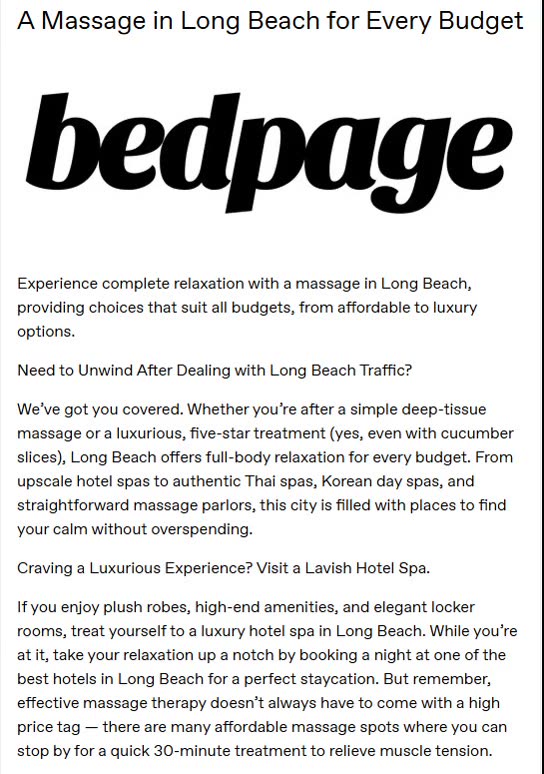 A Massage in Long Beach for Every Budget

bedpage

Experience complete relaxation with a massage in Long Beach, providing choices that suit all budgets, from affordable to luxury options.

Need to Unwind After Dealing with Long Beach Traffic?

We've got you covered. Whether you're after a simple deep-tissue massage or a luxurious, five-star treatment (yes, even with cucumber slices), Long Beach offers full-body relaxation for every budget. From upscale hotel spas to authentic Thai spas, Korean day spas, and straightforward massage parlors, this city is filled with places to find your calm without overspending.

Craving a Luxurious Experience? Visit a Lavish Hotel Spa.

If you enjoy plush robes, high-end amenities, and elegant locker rooms, treat yourself to a luxury hotel spa in Long Beach. While you're at it, take your relaxation up a notch by booking a night at one of the best hotels in Long Beach for a perfect staycation. But remember, effective massage therapy doesn't always have to come with a high price tag — there are many affordable massage spots where you can stop by for a quick 30-minute treatment to relieve muscle tension.